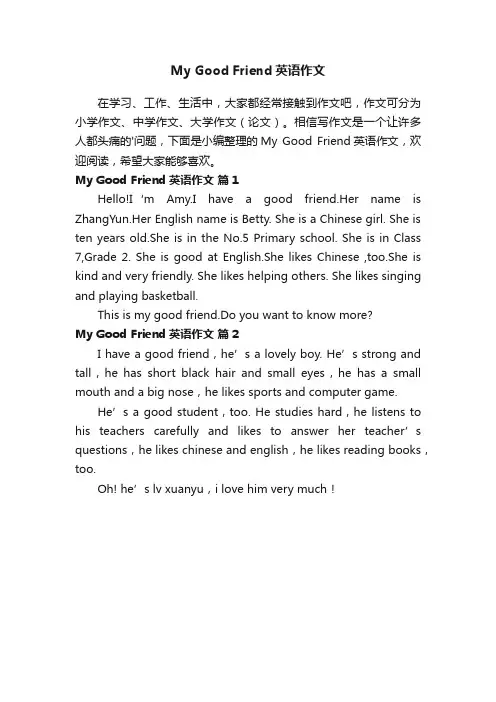 My Good Friend 英语作文

在学习、工作、生活中，大家都经常接触到作文吧，作文可分为小学作文、中学作文、大学作文（论文）。相信写作文是一个让许多人都头痛的'问题，下面是小编整理的 My Good Friend 英语作文，欢迎阅读，希望大家能够喜欢。

My Good Friend 英语作文 篇 1

Hello!I 'm Amy.I have a good friend.Her name is ZhangYun.Her English name is Betty. She is a Chinese girl. She is ten years old.She is in the No.5 Primary school. She is in Class 7,Grade 2. She is good at English.She likes Chinese ,too.She is kind and very friendly. She likes helping others. She likes singing and playing basketball.

This is my good friend.Do you want to know more?

My Good Friend 英语作文 篇 2

I have a good friend，he' s a lovely boy. He' s strong and tall，he has short black hair and small eyes，he has a small mouth and a big nose，he likes sports and computer game.

He' s a good student，too. He studies hard，he listens to his teachers carefully and likes to answer her teacher' s questions，he likes chinese and english，he likes reading books，too.

Oh! he' s lv xuanyu，i love him very much！